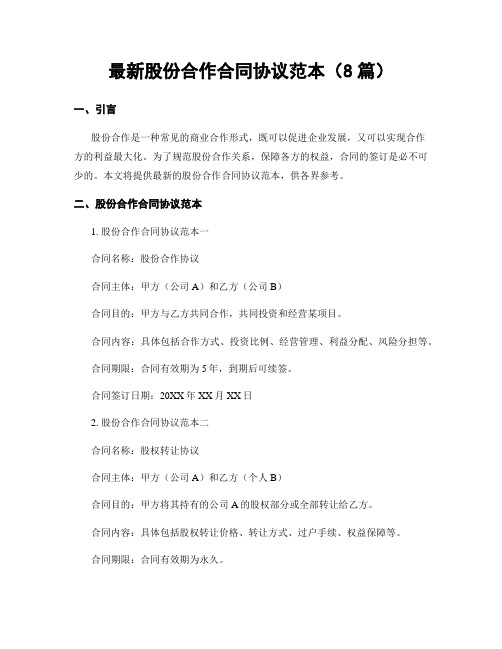 最新股份合作合同协议范本（8 篇）

一、引言

股份合作是一种常见的商业合作形式，既可以促进企业发展，又可以实现合作方的利益最大化。为了规范股份合作关系，保障各方的权益，合同的签订是必不可少的。本文将提供最新的股份合作合同协议范本，供各界参考。

二、股份合作合同协议范本

1. 股份合作合同协议范本一

合同名称：股份合作协议

合同主体：甲方（公司 A）和乙方（公司 B）

合同目的：甲方与乙方共同合作，共同投资和经营某项目。

合同内容：具体包括合作方式、投资比例、经营管理、利益分配、风险分担等。

合同期限：合同有效期为 5 年，到期后可续签。

合同签订日期：20XX 年 XX 月 XX 日

2. 股份合作合同协议范本二

合同名称：股权转让协议

合同主体：甲方（公司 A）和乙方（个人 B）

合同目的：甲方将其持有的公司 A 的股权部分或全部转让给乙方。

合同内容：具体包括股权转让价格、转让方式、过户手续、权益保障等。

合同期限：合同有效期为永久。